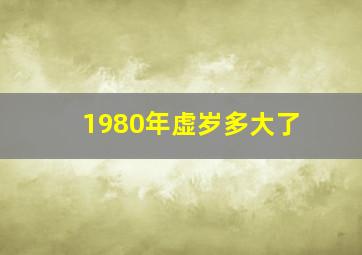 1980年虚岁多大了